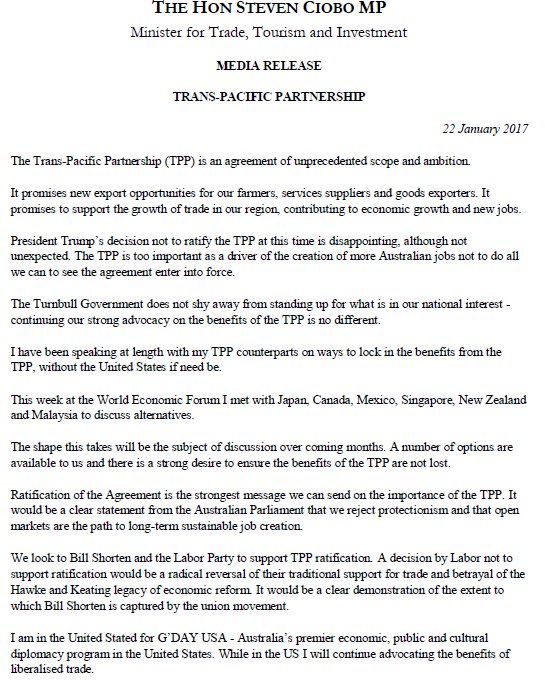 THE HON STEVEN CIOBO MP

Minister for Trade, Tourism and Investment

MEDIA RELEASE

TRANS-PACIFIC PARTNERSHIP

22 January 2017

The Trans-Pacific Partnership (TPP) is an agreement of unprecedented scope and ambition.

It promises new export opportunities for our farmers, services suppliers and goods exporters. It promises to support the growth of trade in our region, contributing to economic growth and new jobs.

President Trump's decision not to ratify the TPP at this time is disappointing, although not unexpected. The TPP is too important as a driver of the creation of more Australian jobs not to do all we can to see the agreement enter into force.

The Turnbull Government does not shy away from standing up for what is in our national interest - continuing our strong advocacy on the benefits of the TPP is no different.

I have been speaking at length with my TPP counterparts on ways to lock in the benefits from the TPP, without the United States if need be.

This week at the World Economic Forum I met with Japan, Canada, Mexico, Singapore, New Zealand and Malaysia to discuss alternatives.

The shape this takes will be the subject of discussion over coming months. A number of options are available to us and there is a strong desire to ensure the benefits of the TPP are not lost.

Ratification of the Agreement is the strongest message we can send on the importance of the TPP. It would be a clear statement from the Australian Parliament that we reject protectionism and that open markets are the path to long-term sustainable job creation.

We look to Bill Shorten and the Labor Party to support TPP ratification. A decision by Labor not to support ratification would be a radical reversal of their traditional support for trade and betrayal of the Hawke and Keating legacy of economic reform. It would be a clear demonstration of the extent to which Bill Shorten is captured by the union movement.

I am in the United Stated for G'DAY USA - Australia's premier economic, public and cultural diplomacy program in the United States. While in the US I will continue advocating the benefits of liberalised trade.